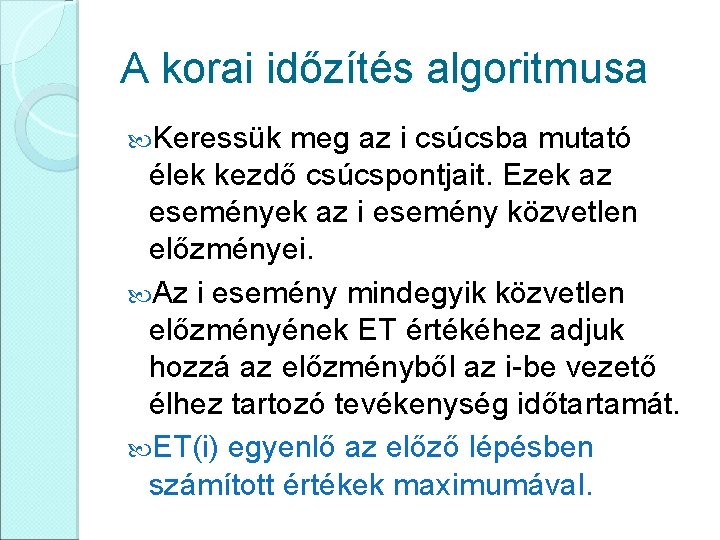 A korai időzítés algoritmusa

Keressük meg az i csúcsba mutató élek kezdő csúcspontjait. Ezek az események az i esemény közvetlen előzményei.

Az i esemény mindegyik közvetlen előzményének ET értékéhez adjuk hozzá az előzményből az i-be vezető élhez tartozó tevékenység időtartamát.

ET(i) egyenlő az előző lépésben számított értékek maximumával.